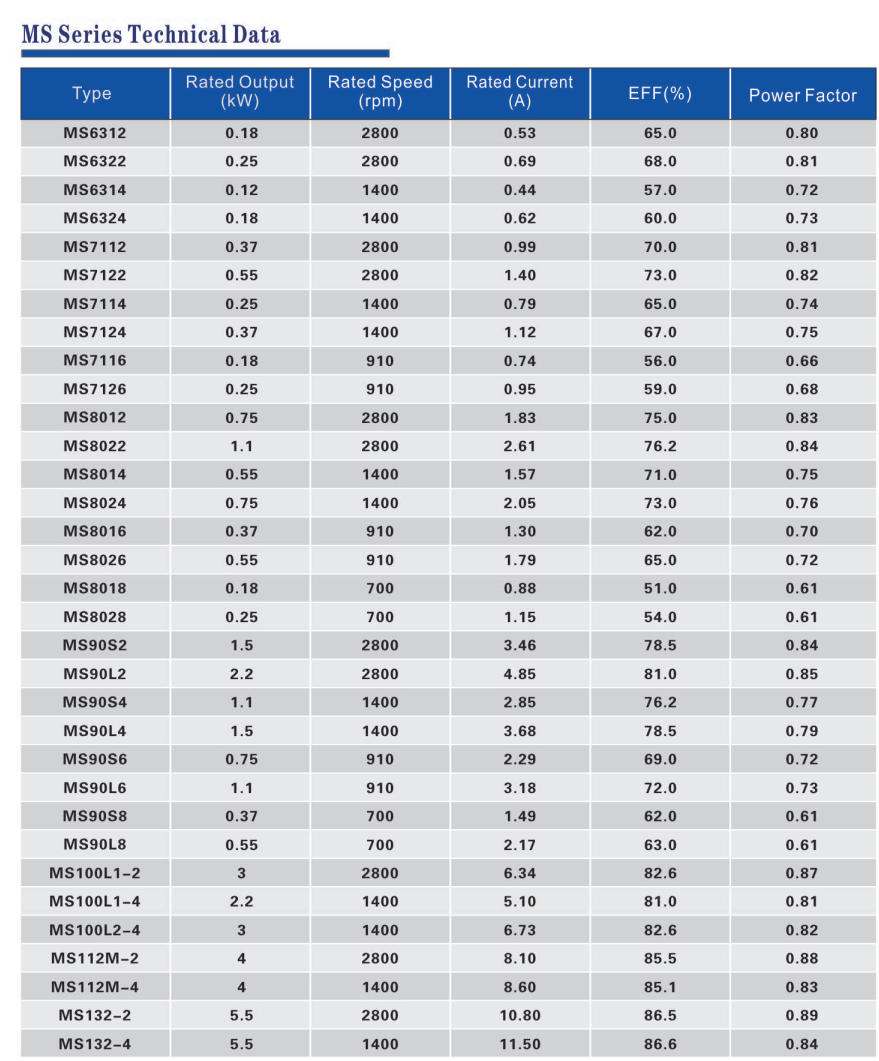 MS Series Technical Data

| Type | Rated Output (kW) | Rated Speed (rpm) | Rated Current (A) | EFF(%) | Power Factor |
|---|---|---|---|---|---|
| MS6312 | 0.18 | 2800 | 0.53 | 65.0 | 0.80 |
| MS6322 | 0.25 | 2800 | 0.69 | 68.0 | 0.81 |
| MS6314 | 0.12 | 1400 | 0.44 | 57.0 | 0.72 |
| MS6324 | 0.18 | 1400 | 0.62 | 60.0 | 0.73 |
| MS7112 | 0.37 | 2800 | 0.99 | 70.0 | 0.81 |
| MS7122 | 0.55 | 2800 | 1.40 | 73.0 | 0.82 |
| MS7114 | 0.25 | 1400 | 0.79 | 65.0 | 0.74 |
| MS7124 | 0.37 | 1400 | 1.12 | 67.0 | 0.75 |
| MS7116 | 0.18 | 910 | 0.74 | 56.0 | 0.66 |
| MS7126 | 0.25 | 910 | 0.95 | 59.0 | 0.68 |
| MS8012 | 0.75 | 2800 | 1.83 | 75.0 | 0.83 |
| MS8022 | 1.1 | 2800 | 2.61 | 76.2 | 0.84 |
| MS8014 | 0.55 | 1400 | 1.57 | 71.0 | 0.75 |
| MS8024 | 0.75 | 1400 | 2.05 | 73.0 | 0.76 |
| MS8016 | 0.37 | 910 | 1.30 | 62.0 | 0.70 |
| MS8026 | 0.55 | 910 | 1.79 | 65.0 | 0.72 |
| MS8018 | 0.18 | 700 | 0.88 | 51.0 | 0.61 |
| MS8028 | 0.25 | 700 | 1.15 | 54.0 | 0.61 |
| MS90S2 | 1.5 | 2800 | 3.46 | 78.5 | 0.84 |
| MS90L2 | 2.2 | 2800 | 4.85 | 81.0 | 0.85 |
| MS90S4 | 1.1 | 1400 | 2.85 | 76.2 | 0.77 |
| MS90L4 | 1.5 | 1400 | 3.68 | 78.5 | 0.79 |
| MS90S6 | 0.75 | 910 | 2.29 | 69.0 | 0.72 |
| MS90L6 | 1.1 | 910 | 3.18 | 72.0 | 0.73 |
| MS90S8 | 0.37 | 700 | 1.49 | 62.0 | 0.61 |
| MS90L8 | 0.55 | 700 | 2.17 | 63.0 | 0.61 |
| MS100L1-2 | 3 | 2800 | 6.34 | 82.6 | 0.87 |
| MS100L1-4 | 2.2 | 1400 | 5.10 | 81.0 | 0.81 |
| MS100L2-4 | 3 | 1400 | 6.73 | 82.6 | 0.82 |
| MS112M-2 | 4 | 2800 | 8.10 | 85.5 | 0.88 |
| MS112M-4 | 4 | 1400 | 8.60 | 85.1 | 0.83 |
| MS132-2 | 5.5 | 2800 | 10.80 | 86.5 | 0.89 |
| MS132-4 | 5.5 | 1400 | 11.50 | 86.6 | 0.84 |